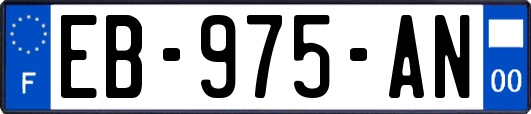 F

EB-975-AN

00